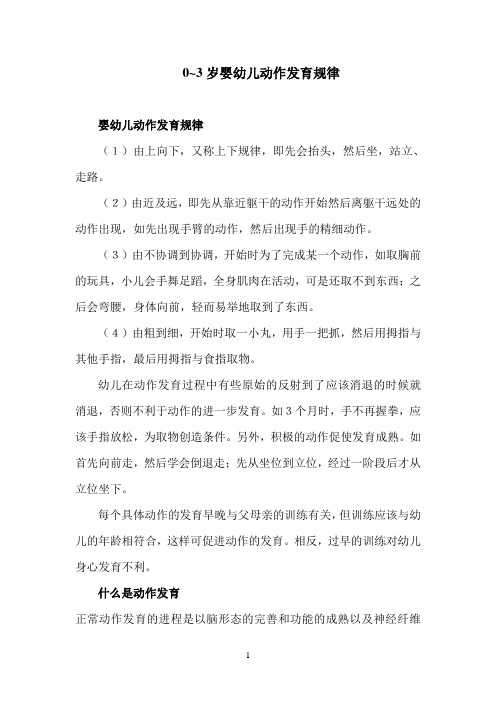 0~3 岁婴幼儿动作发育规律

婴幼儿动作发育规律

（1）由上向下，又称上下规律，即先会抬头，然后坐，站立、走路。

（2）由近及远，即先从靠近躯干的动作开始然后离躯干远处的动作出现，如先出现手臂的动作，然后出现手的精细动作。

（3）由不协调到协调，开始时为了完成某一个动作，如取胸前的玩具，小儿会手舞足蹈，全身肌肉在活动，可是还取不到东西；之后会弯腰，身体向前，轻而易举地取到了东西。

（4）由粗到细，开始时取一小丸，用手一把抓，然后用拇指与其他手指，最后用拇指与食指取物。

幼儿在动作发育过程中有些原始的反射到了应该消退的时候就消退，否则不利于动作的进一步发育。如 3 个月时，手不再握拳，应该手指放松，为取物创造条件。另外，积极的动作促使发育成熟。如首先向前走，然后学会倒退走；先从坐位到立位，经过一阶段后才从立位坐下。

每个具体动作的发育早晚与父母亲的训练有关，但训练应该与幼儿的年龄相符合，这样可促进动作的发育。相反，过早的训练对幼儿身心发育不利。

什么是动作发育

正常动作发育的进程是以脑形态的完善和功能的成熟以及神经纤维

1